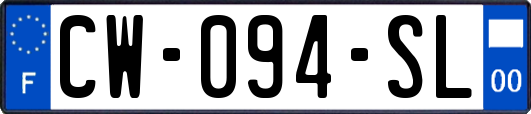 F
CW-094-SL
00